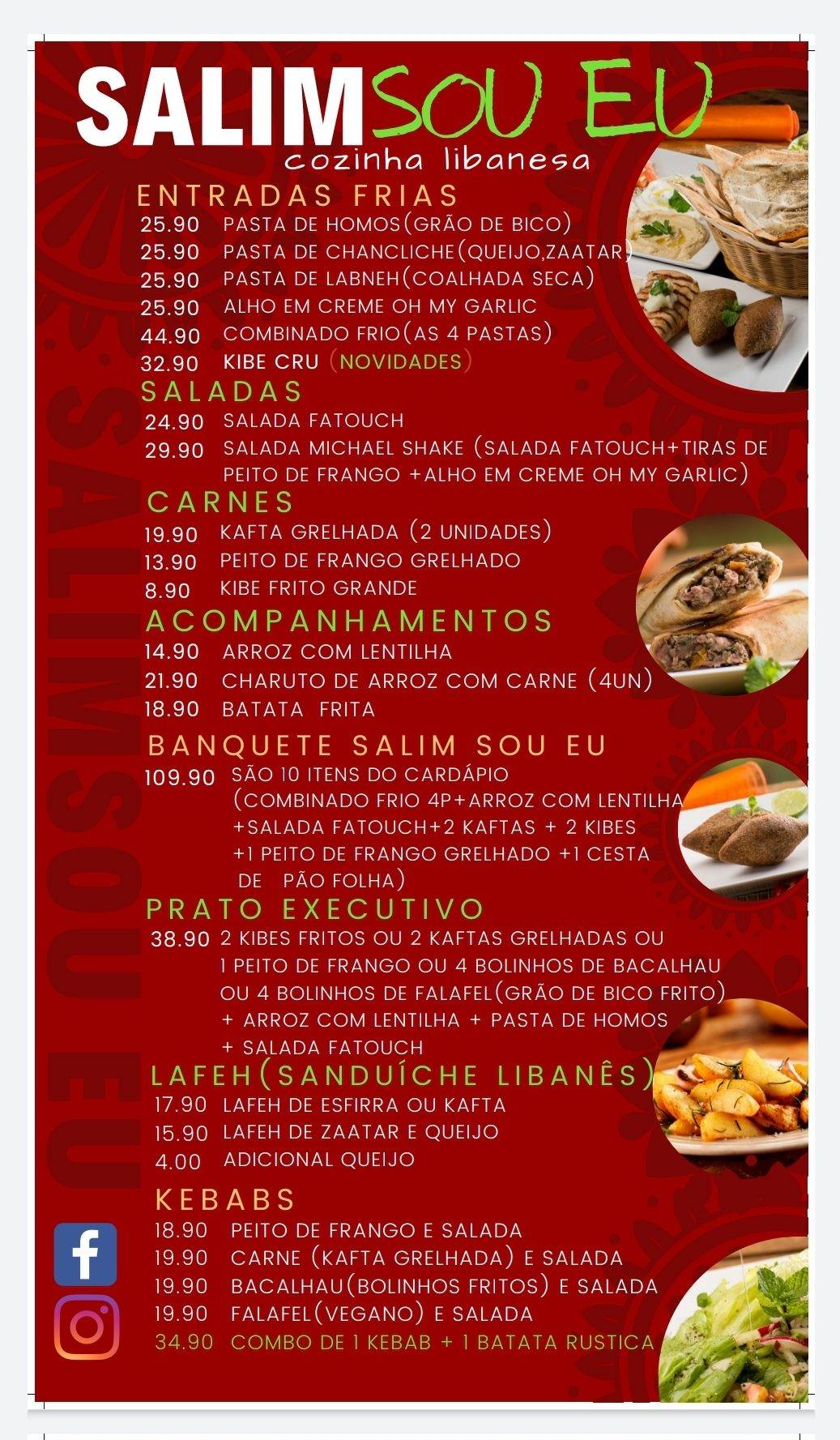 SALIM SOU EU
cozinha libanesa

ENTRADAS FRIAS
25.90 PASTA DE HOMOS(GRÃO DE BICO)
25.90 PASTA DE CHANCLICHE(QUEIJO,ZAATAR)
25.90 PASTA DE LABNEH(COALHADA SECA)
25.90 ALHO EM CREME OH MY GARLIC
44.90 COMBINADO FRIO(AS 4 PASTAS)
32.90 KIBE CRU (NOVIDADES)

SALADAS
24.90 SALADA FATOUCH
29.90 SALADA MICHAEL SHAKE (SALADA FATOUCH+TIRAS DE PEITO DE FRANGO +ALHO EM CREME OH MY GARLIC)

CARNES
19.90 KAFTA GRELHADA (2 UNIDADES)
13.90 PEITO DE FRANGO GRELHADO
8.90 KIBE FRITO GRANDE

ACOMPANHAMENTOS
14.90 ARROZ COM LENTILHA
21.90 CHARUTO DE ARROZ COM CARNE (4UN)
18.90 BATATA FRITA

BANQUETE SALIM SOU EU
109.90 SÃO 10 ITENS DO CARDÁPIO (COMBINADO FRIO 4P+ARROZ COM LENTILHA +SALADA FATOUCH+2 KAFTAS + 2 KIBES +1 PEITO DE FRANGO GRELHADO +1 CESTA DE PÃO FOLHA)

PRATO EXECUTIVO
38.90 2 KIBES FRITOS OU 2 KAFTAS GRELHADAS OU 1 PEITO DE FRANGO OU 4 BOLINHOS DE BACALHAU OU 4 BOLINHOS DE FALAFEL(GRÃO DE BICO FRITO) + ARROZ COM LENTILHA + PASTA DE HOMOS + SALADA FATOUCH

LAFEH(SANDUÍCHE LIBANÊS)
17.90 LAFEH DE ESFIRRA OU KAFTA
15.90 LAFEH DE ZAATAR E QUEIJO
4.00 ADICIONAL QUEIJO

KEBABS
18.90 PEITO DE FRANGO E SALADA
19.90 CARNE (KAFTA GRELHADA) E SALADA
19.90 BACALHAU(BOLINHOS FRITOS) E SALADA
19.90 FALAFEL(VEGANO) E SALADA
34.90 COMBO DE 1 KEBAB + 1 BATATA RUSTICA

SALIM SOU EU